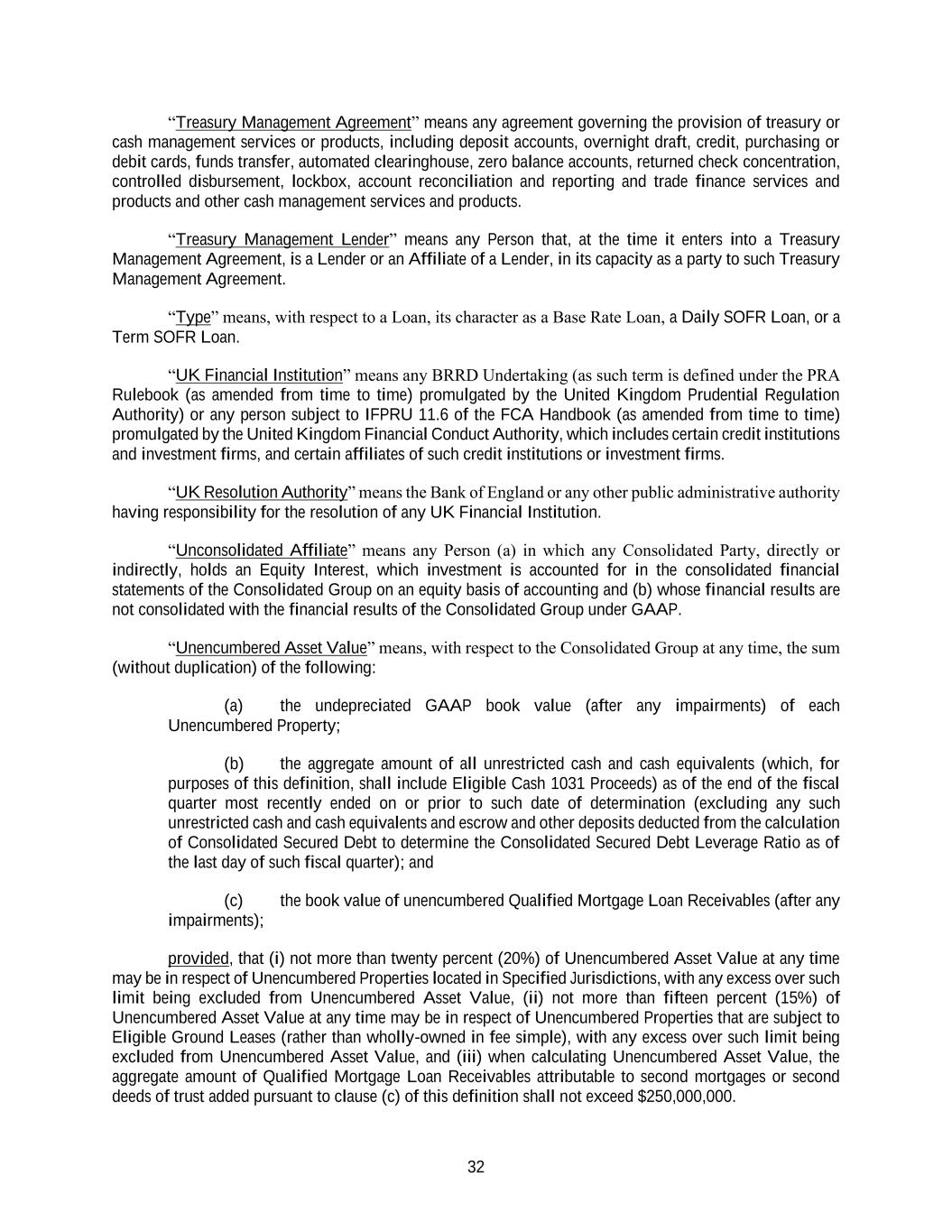 “Treasury Management Agreement” means any agreement governing the provision of treasury or cash management services or products, including deposit accounts, overnight draft, credit, purchasing or debit cards, funds transfer, automated clearinghouse, zero balance accounts, returned check concentration, controlled disbursement, lockbox, account reconciliation and reporting and trade finance services and products and other cash management services and products.

“Treasury Management Lender” means any Person that, at the time it enters into a Treasury Management Agreement, is a Lender or an Affiliate of a Lender, in its capacity as a party to such Treasury Management Agreement.

“Type” means, with respect to a Loan, its character as a Base Rate Loan, a Daily SOFR Loan, or a Term SOFR Loan.

“UK Financial Institution” means any BRRD Undertaking (as such term is defined under the PRA Rulebook (as amended from time to time) promulgated by the United Kingdom Prudential Regulation Authority) or any person subject to IFPRU 11.6 of the FCA Handbook (as amended from time to time) promulgated by the United Kingdom Financial Conduct Authority, which includes certain credit institutions and investment firms, and certain affiliates of such credit institutions or investment firms.

“UK Resolution Authority” means the Bank of England or any other public administrative authority having responsibility for the resolution of any UK Financial Institution.

“Unconsolidated Affiliate” means any Person (a) in which any Consolidated Party, directly or indirectly, holds an Equity Interest, which investment is accounted for in the consolidated financial statements of the Consolidated Group on an equity basis of accounting and (b) whose financial results are not consolidated with the financial results of the Consolidated Group under GAAP.

“Unencumbered Asset Value” means, with respect to the Consolidated Group at any time, the sum (without duplication) of the following:

(a) the undepreciated GAAP book value (after any impairments) of each Unencumbered Property;

(b) the aggregate amount of all unrestricted cash and cash equivalents (which, for purposes of this definition, shall include Eligible Cash 1031 Proceeds) as of the end of the fiscal quarter most recently ended on or prior to such date of determination (excluding any such unrestricted cash and cash equivalents and escrow and other deposits deducted from the calculation of Consolidated Secured Debt to determine the Consolidated Secured Debt Leverage Ratio as of the last day of such fiscal quarter); and

(c) the book value of unencumbered Qualified Mortgage Loan Receivables (after any impairments);

provided, that (i) not more than twenty percent (20%) of Unencumbered Asset Value at any time may be in respect of Unencumbered Properties located in Specified Jurisdictions, with any excess over such limit being excluded from Unencumbered Asset Value, (ii) not more than fifteen percent (15%) of Unencumbered Asset Value at any time may be in respect of Unencumbered Properties that are subject to Eligible Ground Leases (rather than wholly-owned in fee simple), with any excess over such limit being excluded from Unencumbered Asset Value, and (iii) when calculating Unencumbered Asset Value, the aggregate amount of Qualified Mortgage Loan Receivables attributable to second mortgages or second deeds of trust added pursuant to clause (c) of this definition shall not exceed $250,000,000.

32